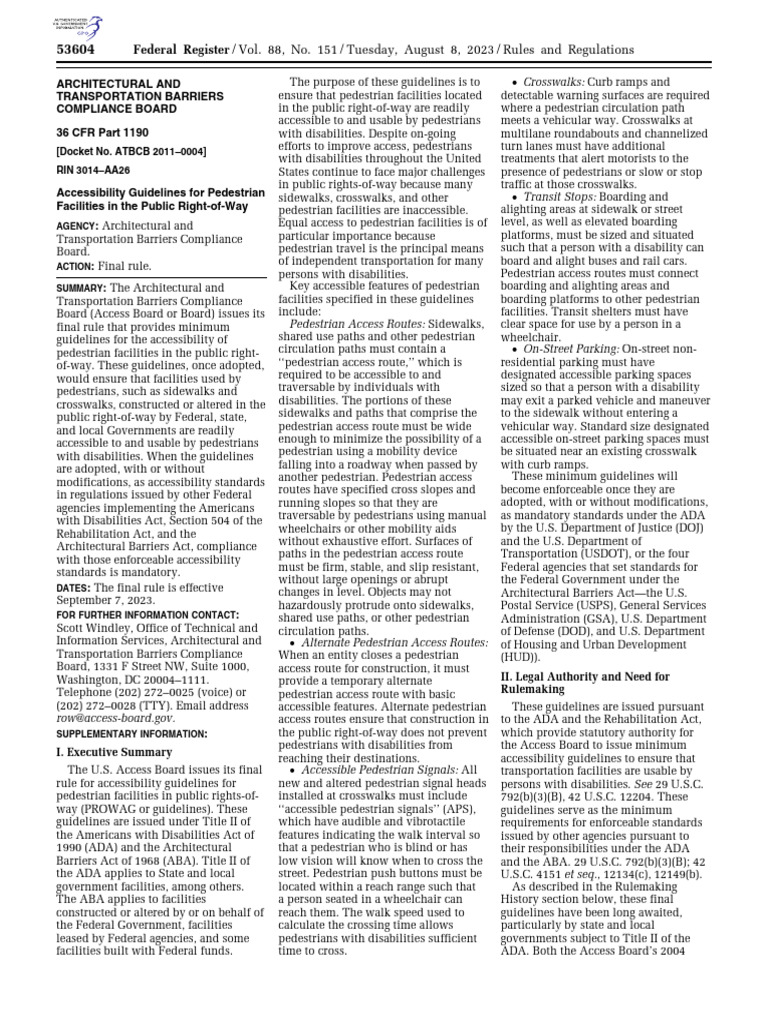 AUTHENTICATED U.S. GOVERNMENT INFORMATION GPO

53604 Federal Register / Vol. 88, No. 151 / Tuesday, August 8, 2023 / Rules and Regulations

ARCHITECTURAL AND TRANSPORTATION BARRIERS COMPLIANCE BOARD

36 CFR Part 1190

[Docket No. ATBCB 2011–0004]

RIN 3014–AA26

Accessibility Guidelines for Pedestrian Facilities in the Public Right-of-Way

AGENCY: Architectural and Transportation Barriers Compliance Board.

ACTION: Final rule.

SUMMARY: The Architectural and Transportation Barriers Compliance Board (Access Board or Board) issues its final rule that provides minimum guidelines for the accessibility of pedestrian facilities in the public right-of-way. These guidelines, once adopted, would ensure that facilities used by pedestrians, such as sidewalks and crosswalks, constructed or altered in the public right-of-way by Federal, state, and local Governments are readily accessible to and usable by pedestrians with disabilities. When the guidelines are adopted, with or without modifications, as accessibility standards in regulations issued by other Federal agencies implementing the Americans with Disabilities Act, Section 504 of the Rehabilitation Act, and the Architectural Barriers Act, compliance with those enforceable accessibility standards is mandatory.

DATES: The final rule is effective September 7, 2023.

FOR FURTHER INFORMATION CONTACT: Scott Windley, Office of Technical and Information Services, Architectural and Transportation Barriers Compliance Board, 1331 F Street NW, Suite 1000, Washington, DC 20004–1111. Telephone (202) 272–0025 (voice) or (202) 272–0028 (TTY). Email address row@access-board.gov.

SUPPLEMENTARY INFORMATION:

I. Executive Summary

The U.S. Access Board issues its final rule for accessibility guidelines for pedestrian facilities in public rights-of-way (PROWAG or guidelines). These guidelines are issued under Title II of the Americans with Disabilities Act of 1990 (ADA) and the Architectural Barriers Act of 1968 (ABA). Title II of the ADA applies to State and local government facilities, among others. The ABA applies to facilities constructed or altered by or on behalf of the Federal Government, facilities leased by Federal agencies, and some facilities built with Federal funds.

The purpose of these guidelines is to ensure that pedestrian facilities located in the public right-of-way are readily accessible to and usable by pedestrians with disabilities. Despite on-going efforts to improve access, pedestrians with disabilities throughout the United States continue to face major challenges in public rights-of-way because many sidewalks, crosswalks, and other pedestrian facilities are inaccessible. Equal access to pedestrian facilities is of particular importance because pedestrian travel is the principal means of independent transportation for many persons with disabilities.

Key accessible features of pedestrian facilities specified in these guidelines include:

Pedestrian Access Routes: Sidewalks, shared use paths and other pedestrian circulation paths must contain a "pedestrian access route," which is required to be accessible to and traversable by individuals with disabilities. The portions of these sidewalks and paths that comprise the pedestrian access route must be wide enough to minimize the possibility of a pedestrian using a mobility device falling into a roadway when passed by another pedestrian. Pedestrian access routes have specified cross slopes and running slopes so that they are traversable by pedestrians using manual wheelchairs or other mobility aids without exhaustive effort. Surfaces of paths in the pedestrian access route must be firm, stable, and slip resistant, without large openings or abrupt changes in level. Objects may not hazardously protrude onto sidewalks, shared use paths, or other pedestrian circulation paths.

• Alternate Pedestrian Access Routes: When an entity closes a pedestrian access route for construction, it must provide a temporary alternate pedestrian access route with basic accessible features. Alternate pedestrian access routes ensure that construction in the public right-of-way does not prevent pedestrians with disabilities from reaching their destinations.

• Accessible Pedestrian Signals: All new and altered pedestrian signal heads installed at crosswalks must include "accessible pedestrian signals" (APS), which have audible and vibrotactile features indicating the walk interval so that a pedestrian who is blind or has low vision will know when to cross the street. Pedestrian push buttons must be located within a reach range such that a person seated in a wheelchair can reach them. The walk speed used to calculate the crossing time allows pedestrians with disabilities sufficient time to cross.

• Crosswalks: Curb ramps and detectable warning surfaces are required where a pedestrian circulation path meets a vehicular way. Crosswalks at multilane roundabouts and channelized turn lanes must have additional treatments that alert motorists to the presence of pedestrians or slow or stop traffic at those crosswalks.

• Transit Stops: Boarding and alighting areas at sidewalk or street level, as well as elevated boarding platforms, must be sized and situated such that a person with a disability can board and alight buses and rail cars. Pedestrian access routes must connect boarding and alighting areas and boarding platforms to other pedestrian facilities. Transit shelters must have clear space for use by a person in a wheelchair.

• On-Street Parking: On-street non-residential parking must have designated accessible parking spaces sized so that a person with a disability may exit a parked vehicle and maneuver to the sidewalk without entering a vehicular way. Standard size designated accessible on-street parking spaces must be situated near an existing crosswalk with curb ramps.

These minimum guidelines will become enforceable once they are adopted, with or without modifications, as mandatory standards under the ADA by the U.S. Department of Justice (DOJ) and the U.S. Department of Transportation (USDOT), or the four Federal agencies that set standards for the Federal Government under the Architectural Barriers Act—the U.S. Postal Service (USPS), General Services Administration (GSA), U.S. Department of Defense (DOD), and U.S. Department of Housing and Urban Development (HUD)).

II. Legal Authority and Need for Rulemaking

These guidelines are issued pursuant to the ADA and the Rehabilitation Act, which provide statutory authority for the Access Board to issue minimum accessibility guidelines to ensure that transportation facilities are usable by persons with disabilities. See 29 U.S.C. 792(b)(3)(B), 42 U.S.C. 12204. These guidelines serve as the minimum requirements for enforceable standards issued by other agencies pursuant to their responsibilities under the ADA and the ABA. 29 U.S.C. 792(b)(3)(B); 42 U.S.C. 4151 et seq., 12134(c), 12149(b).

As described in the Rulemaking History section below, these final guidelines have been long awaited, particularly by state and local governments subject to Title II of the ADA. Both the Access Board's 2004